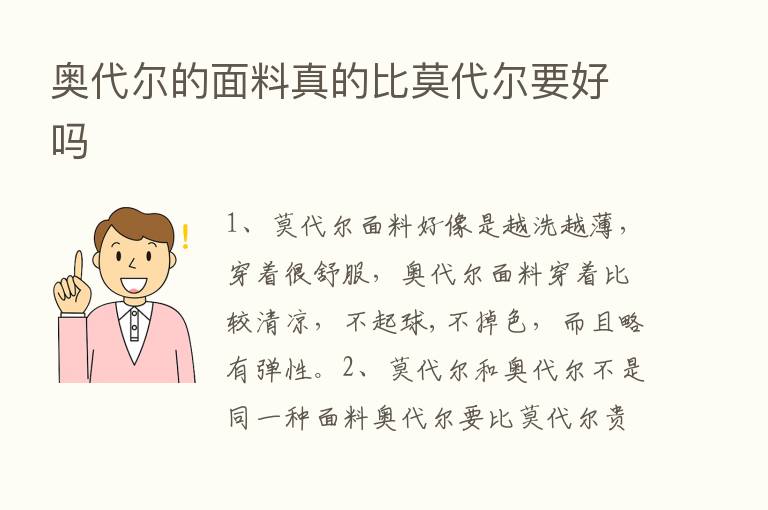 奥代尔的面料真的比莫代尔要好吗

1、莫代尔面料好像是越洗越薄，穿着很舒服，奥代尔面料穿着比较清凉，不起球，不掉色，而且略有弹性。2、莫代尔和奥代尔不是同一种面料奥代尔要比莫代尔贵